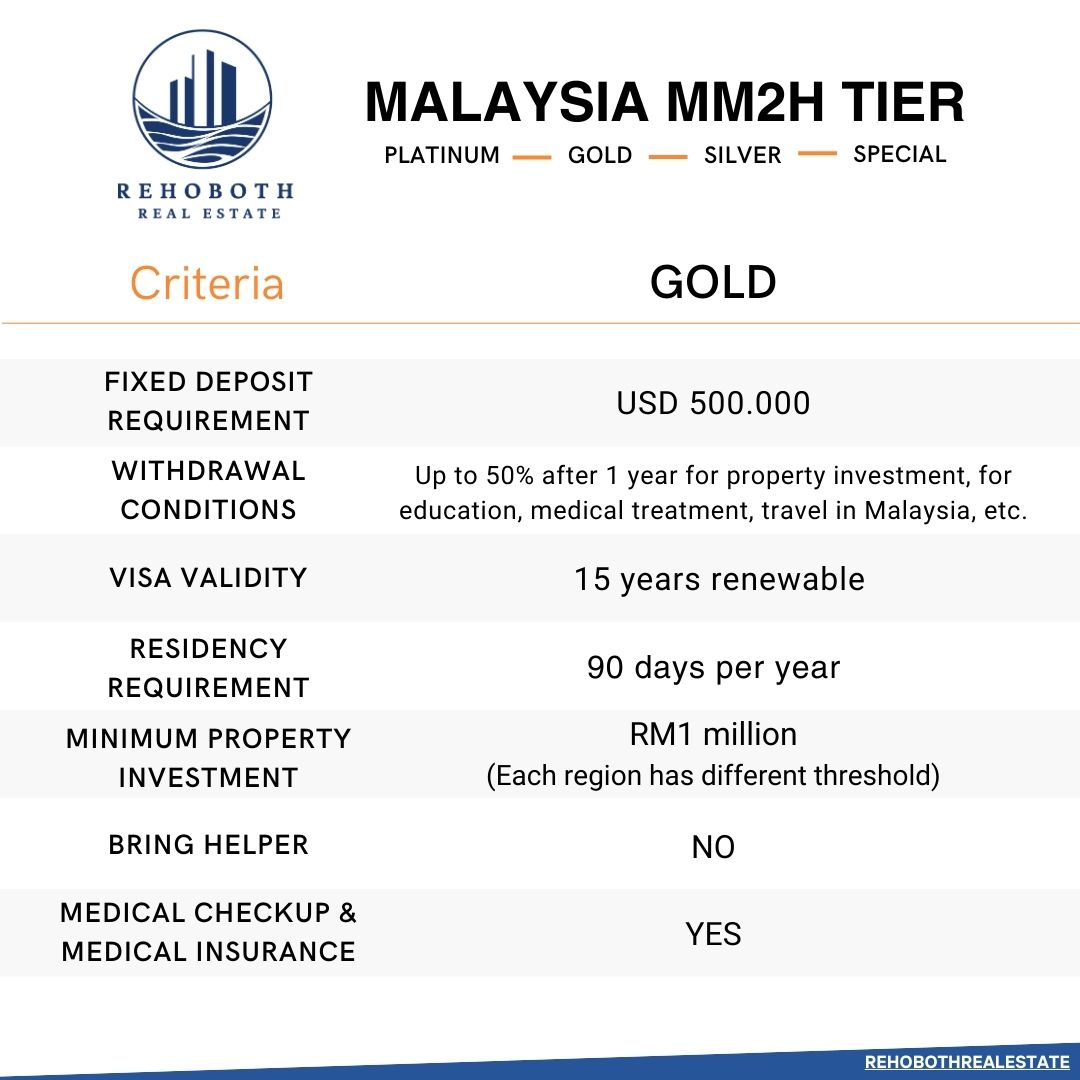 REHOBOTH
REAL ESTATE

MALAYSIA MM2H TIER

PLATINUM — GOLD — SILVER — SPECIAL

| Criteria | GOLD |
|---|---|
| FIXED DEPOSIT REQUIREMENT | USD 500.000 |
| WITHDRAWAL CONDITIONS | Up to 50% after 1 year for property investment, for education, medical treatment, travel in Malaysia, etc. |
| VISA VALIDITY | 15 years renewable |
| RESIDENCY REQUIREMENT | 90 days per year |
| MINIMUM PROPERTY INVESTMENT | RM1 million (Each region has different threshold) |
| BRING HELPER | NO |
| MEDICAL CHECKUP & MEDICAL INSURANCE | YES |

REHOBOTHREALESTATE